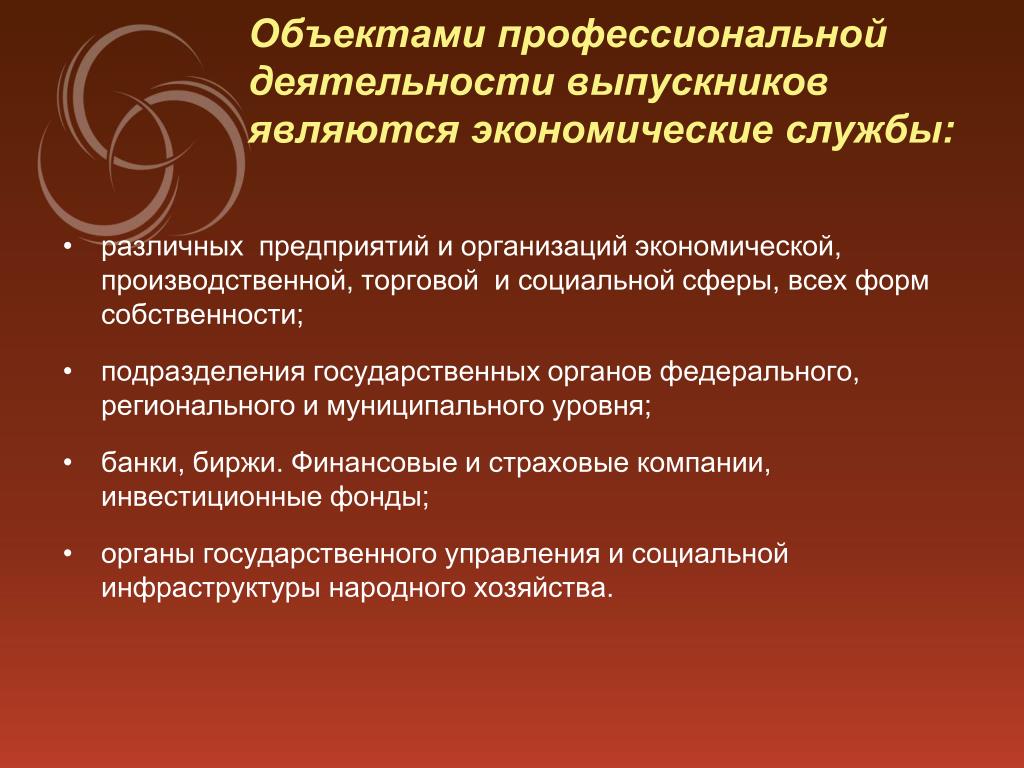 Объектами профессиональной деятельности выпускников являются экономические службы:

• различных предприятий и организаций экономической, производственной, торговой и социальной сферы, всех форм собственности;

• подразделения государственных органов федерального, регионального и муниципального уровня;

• банки, биржи. Финансовые и страховые компании, инвестиционные фонды;

• органы государственного управления и социальной инфраструктуры народного хозяйства.